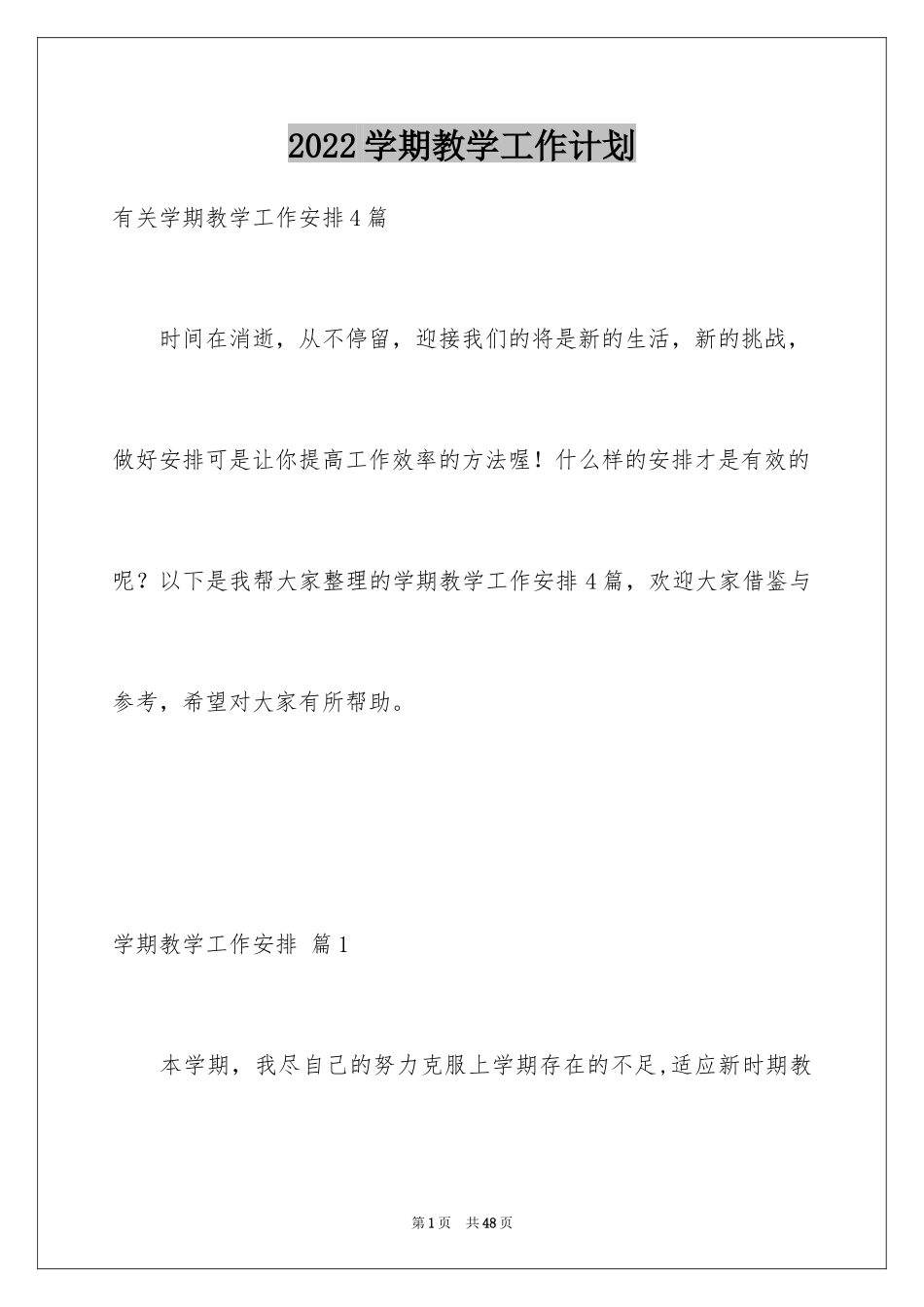 2022学期教学工作计划

有关学期教学工作安排4篇

时间在消逝，从不停留，迎接我们的将是新的生活，新的挑战，做好安排可是让你提高工作效率的方法喔！什么样的安排才是有效的呢？以下是我帮大家整理的学期教学工作安排4篇，欢迎大家借鉴与参考，希望对大家有所帮助。

学期教学工作安排 篇1

本学期，我尽自己的努力克服上学期存在的不足,适应新时期教

第1页 共48页